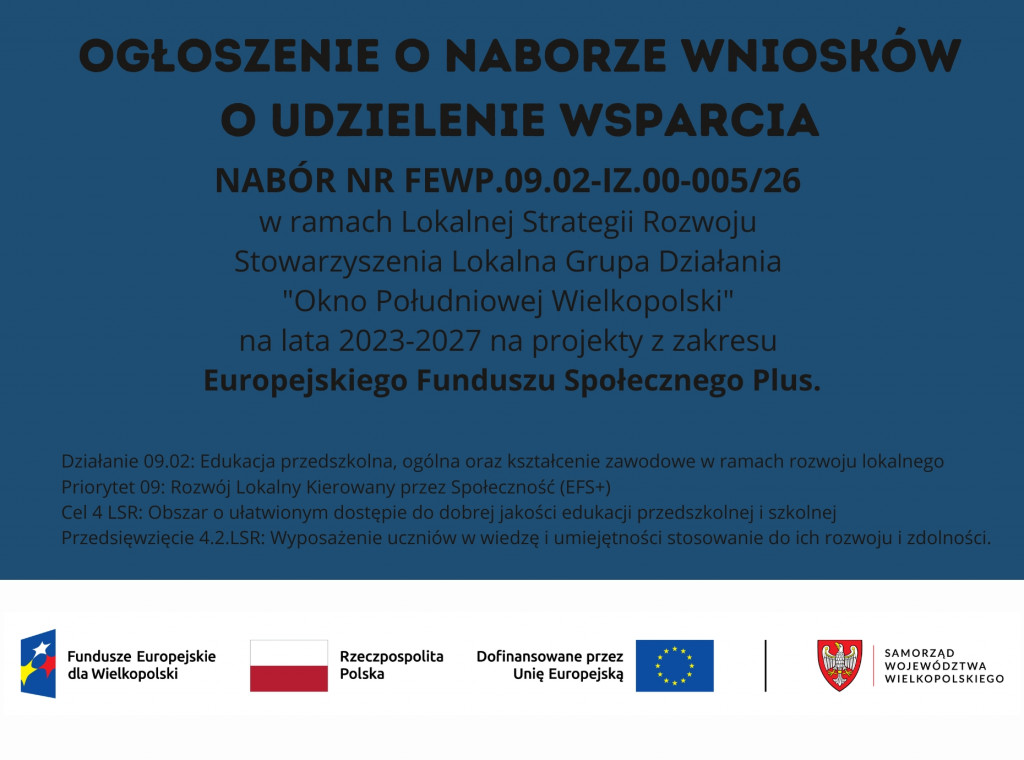 OGŁOSZENIE O NABORZE WNIOSKÓW O UDZIELENIE WSPARCIA

NABÓR NR FEWP.09.02-IZ.00-005/26

w ramach Lokalnej Strategii Rozwoju Stowarzyszenia Lokalna Grupa Działania "Okno Południowej Wielkopolski" na lata 2023-2027 na projekty z zakresu Europejskiego Funduszu Społecznego Plus.

Działanie 09.02: Edukacja przedszkolna, ogólna oraz kształcenie zawodowe w ramach rozwoju lokalnego
Priorytet 09: Rozwój Lokalny Kierowany przez Społeczność (EFS+)
Cel 4 LSR: Obszar o ułatwionym dostępie do dobrej jakości edukacji przedszkolnej i szkolnej
Przedsięwzięcie 4.2.LSR: Wyposażenie uczniów w wiedzę i umiejętności stosowanie do ich rozwoju i zdolności.

Fundusze Europejskie dla Wielkopolski

Rzeczpospolita Polska

Dofinansowane przez Unię Europejską

SAMORZĄD WOJEWÓDZTWA WIELKOPOLSKIEGO